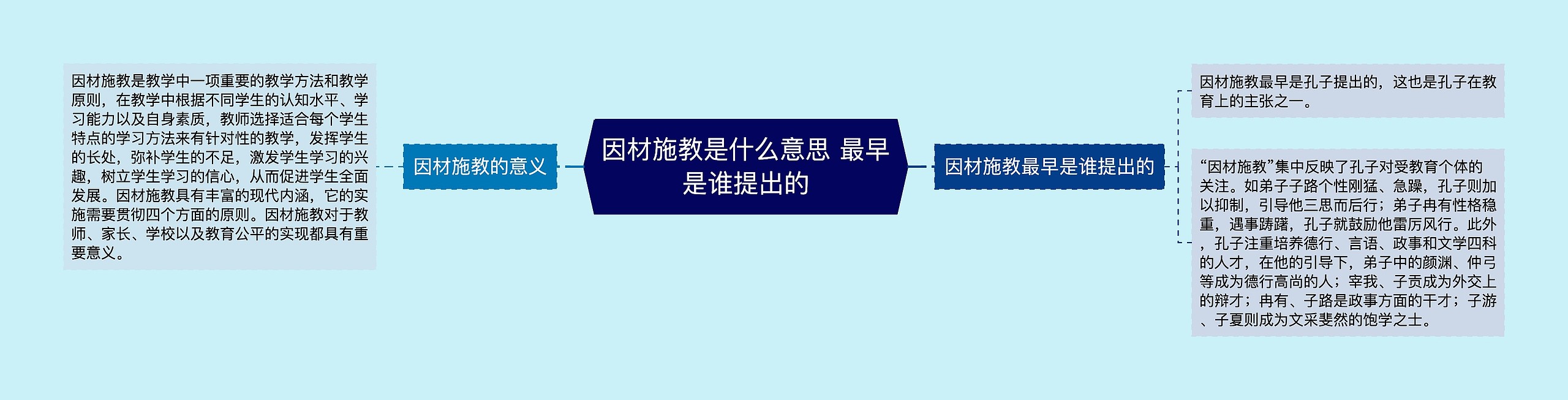 因材施教是什么意思 最早是谁提出的

因材施教的意义

因材施教是教学中一项重要的教学方法和教学原则，在教学中根据不同学生的认知水平、学习能力以及自身素质，教师选择适合每个学生特点的学习方法来有针对性的教学，发挥学生的长处，弥补学生的不足，激发学生学习的兴趣，树立学生学习的信心，从而促进学生全面发展。因材施教具有丰富的现代内涵，它的实施需要贯彻四个方面的原则。因材施教对于教师、家长、学校以及教育公平的实现都具有重要意义。

因材施教最早是谁提出的

因材施教最早是孔子提出的，这也是孔子在教育上的主张之一。

“因材施教”集中反映了孔子对受教育个体的关注。如弟子子路个性刚猛、急躁，孔子则加以抑制，引导他三思而后行；弟子冉有性格稳重，遇事踌躇，孔子就鼓励他雷厉风行。此外，孔子注重培养德行、言语、政事和文学四科的人才，在他的引导下，弟子中的颜渊、仲弓等成为德行高尚的人；宰我、子贡成为外交上的辩才；冉有、子路是政事方面的干才；子游、子夏则成为文采斐然的饱学之士。